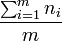 $\frac{\sum_{i=1}^{m} n_i}{m}$